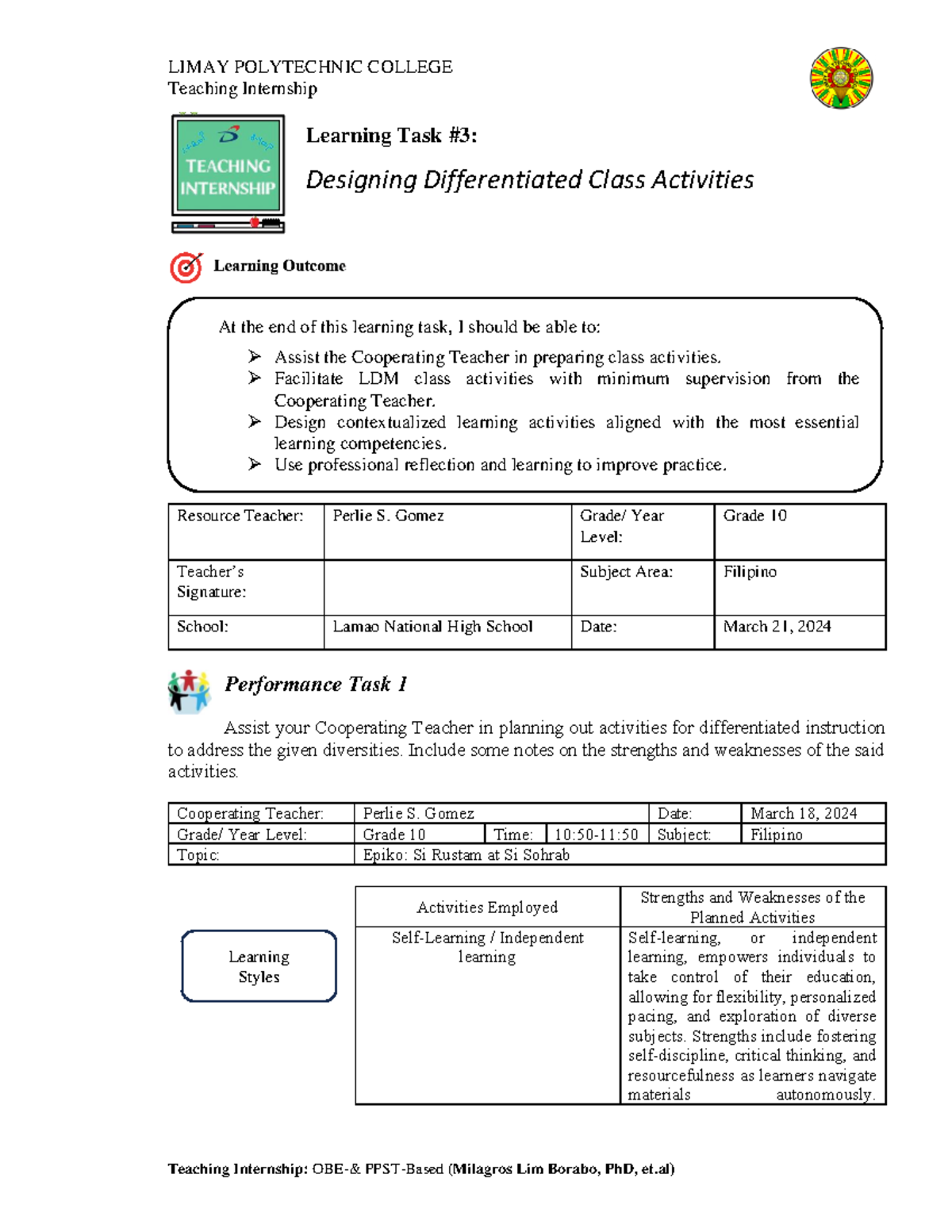 LIMAY POLYTECHNIC COLLEGE
Teaching Internship

TEACHING INTERNSHIP

Learning Task #3:

Designing Differentiated Class Activities

Learning Outcome

At the end of this learning task, I should be able to:

➢ Assist the Cooperating Teacher in preparing class activities.
➢ Facilitate LDM class activities with minimum supervision from the Cooperating Teacher.
➢ Design contextualized learning activities aligned with the most essential learning competencies.
➢ Use professional reflection and learning to improve practice.

| Resource Teacher: | Perlie S. Gomez | Grade/ Year Level: | Grade 10 |
|---|---|---|---|
| Teacher's Signature: | | Subject Area: | Filipino |
| School: | Lamao National High School | Date: | March 21, 2024 |

Performance Task 1

Assist your Cooperating Teacher in planning out activities for differentiated instruction to address the given diversities. Include some notes on the strengths and weaknesses of the said activities.

| Cooperating Teacher: | Perlie S. Gomez | | | Date: | March 18, 2024 |
|---|---|---|---|---|---|
| Grade/ Year Level: | Grade 10 | Time: | 10:50-11:50 | Subject: | Filipino |
| Topic: | Epiko: Si Rustam at Si Sohrab | | | | |

Learning Styles

| Activities Employed | Strengths and Weaknesses of the Planned Activities |
|---|---|
| Self-Learning / Independent learning | Self-learning, or independent learning, empowers individuals to take control of their education, allowing for flexibility, personalized pacing, and exploration of diverse subjects. Strengths include fostering self-discipline, critical thinking, and resourcefulness as learners navigate materials autonomously. |

Teaching Internship: OBE-& PPST-Based (Milagros Lim Borabo, PhD, et.al)